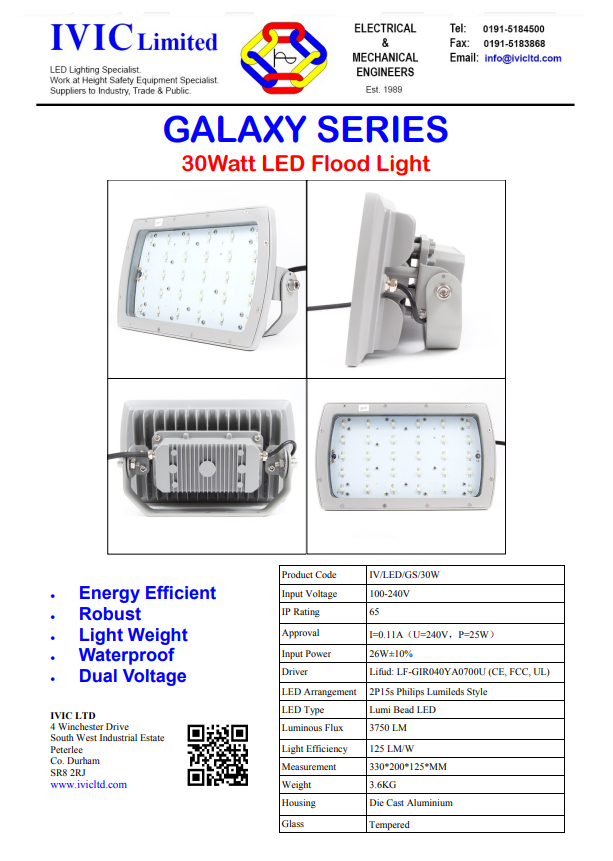 IVIC Limited

LED Lighting Specialist.
Work at Height Safety Equipment Specialist.
Suppliers to Industry, Trade & Public.

ELECTRICAL
&
MECHANICAL
ENGINEERS
Est. 1989

Tel: 0191-5184500
Fax: 0191-5183868
Email: info@ivicltd.com

GALAXY SERIES

30Watt LED Flood Light

• Energy Efficient
• Robust
• Light Weight
• Waterproof
• Dual Voltage

IVIC LTD
4 Winchester Drive
South West Industrial Estate
Peterlee
Co. Durham
SR8 2RJ
www.ivicltd.com

| Product Code | IV/LED/GS/30W |
|---|---|
| Input Voltage | 100-240V |
| IP Rating | 65 |
| Approval | I=0.11A（U=240V，P=25W） |
| Input Power | 26W±10% |
| Driver | Lifud: LF-GIR040YA0700U (CE, FCC, UL) |
| LED Arrangement | 2P15s Philips Lumileds Style |
| LED Type | Lumi Bead LED |
| Luminous Flux | 3750 LM |
| Light Efficiency | 125 LM/W |
| Measurement | 330*200*125*MM |
| Weight | 3.6KG |
| Housing | Die Cast Aluminium |
| Glass | Tempered |